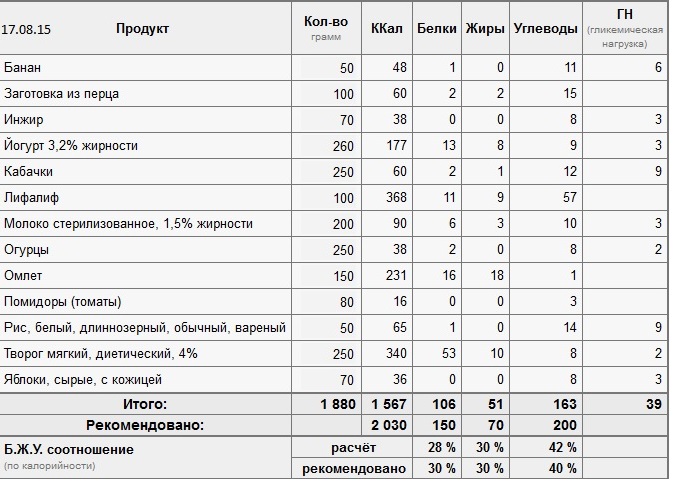 | 17.08.15 Продукт | Кол-во грамм | ККал | Белки | Жиры | Углеводы | ГН (гликемическая нагрузка) |
|---|---|---|---|---|---|---|
| Банан | 50 | 48 | 1 | 0 | 11 | 6 |
| Заготовка из перца | 100 | 60 | 2 | 2 | 15 | |
| Инжир | 70 | 38 | 0 | 0 | 8 | 3 |
| Йогурт 3,2% жирности | 260 | 177 | 13 | 8 | 9 | 3 |
| Кабачки | 250 | 60 | 2 | 1 | 12 | 9 |
| Лифалиф | 100 | 368 | 11 | 9 | 57 | |
| Молоко стерилизованное, 1,5% жирности | 200 | 90 | 6 | 3 | 10 | 3 |
| Огурцы | 250 | 38 | 2 | 0 | 8 | 2 |
| Омлет | 150 | 231 | 16 | 18 | 1 | |
| Помидоры (томаты) | 80 | 16 | 0 | 0 | 3 | |
| Рис, белый, длиннозерный, обычный, вареный | 50 | 65 | 1 | 0 | 14 | 9 |
| Творог мягкий, диетический, 4% | 250 | 340 | 53 | 10 | 8 | 2 |
| Яблоки, сырые, с кожицей | 70 | 36 | 0 | 0 | 8 | 3 |
| Итого: | 1 880 | 1 567 | 106 | 51 | 163 | 39 |
| Рекомендовано: | | 2 030 | 150 | 70 | 200 | |
| Б.Ж.У. соотношение (по калорийности) | расчёт | | 28 % | 30 % | 42 % | |
| | рекомендовано | | 30 % | 30 % | 40 % | |